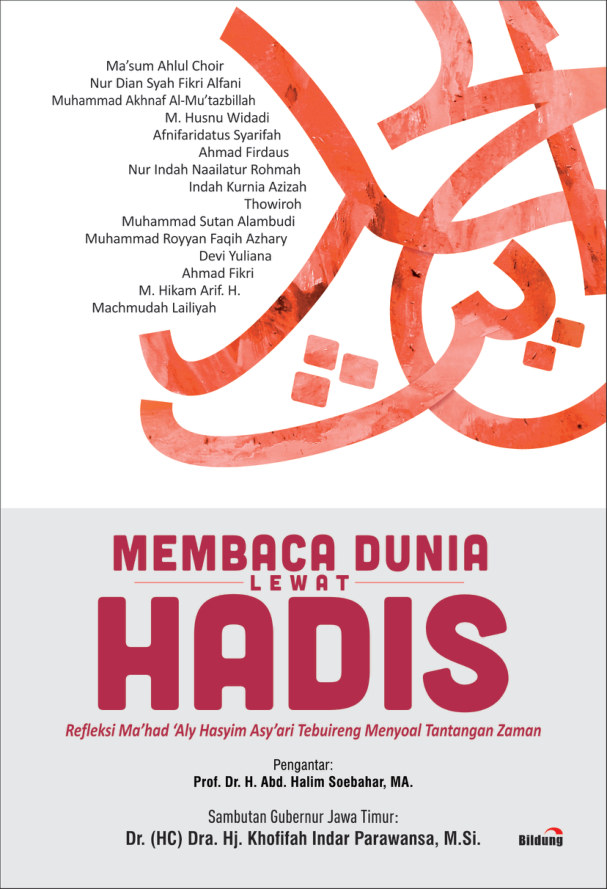 Ma'sum Ahlul Choir
Nur Dian Syah Fikri Alfani
Muhammad Akhnaf Al-Mu'tazbillah
M. Husnu Widadi
Afnifaridatus Syarifah
Ahmad Firdaus
Nur Indah Naailatur Rohmah
Indah Kurnia Azizah
Thowiroh
Muhammad Sutan Alambudi
Muhammad Royyan Faqih Azhary
Devi Yuliana
Ahmad Fikri
M. Hikam Arif. H.
Machmudah Lailiyah

MEMBACA DUNIA
LEWAT
HADIS

Refleksi Ma'had 'Aly Hasyim Asy'ari Tebuireng Menyoal Tantangan Zaman

Pengantar:
Prof. Dr. H. Abd. Halim Soebahar, MA.

Sambutan Gubernur Jawa Timur:
Dr. (HC) Dra. Hj. Khofifah Indar Parawansa, M.Si.

Bildung